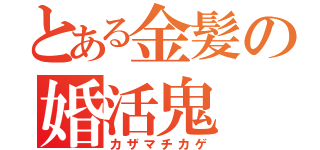 とある金髪の
婚活鬼
カザマチカゲ